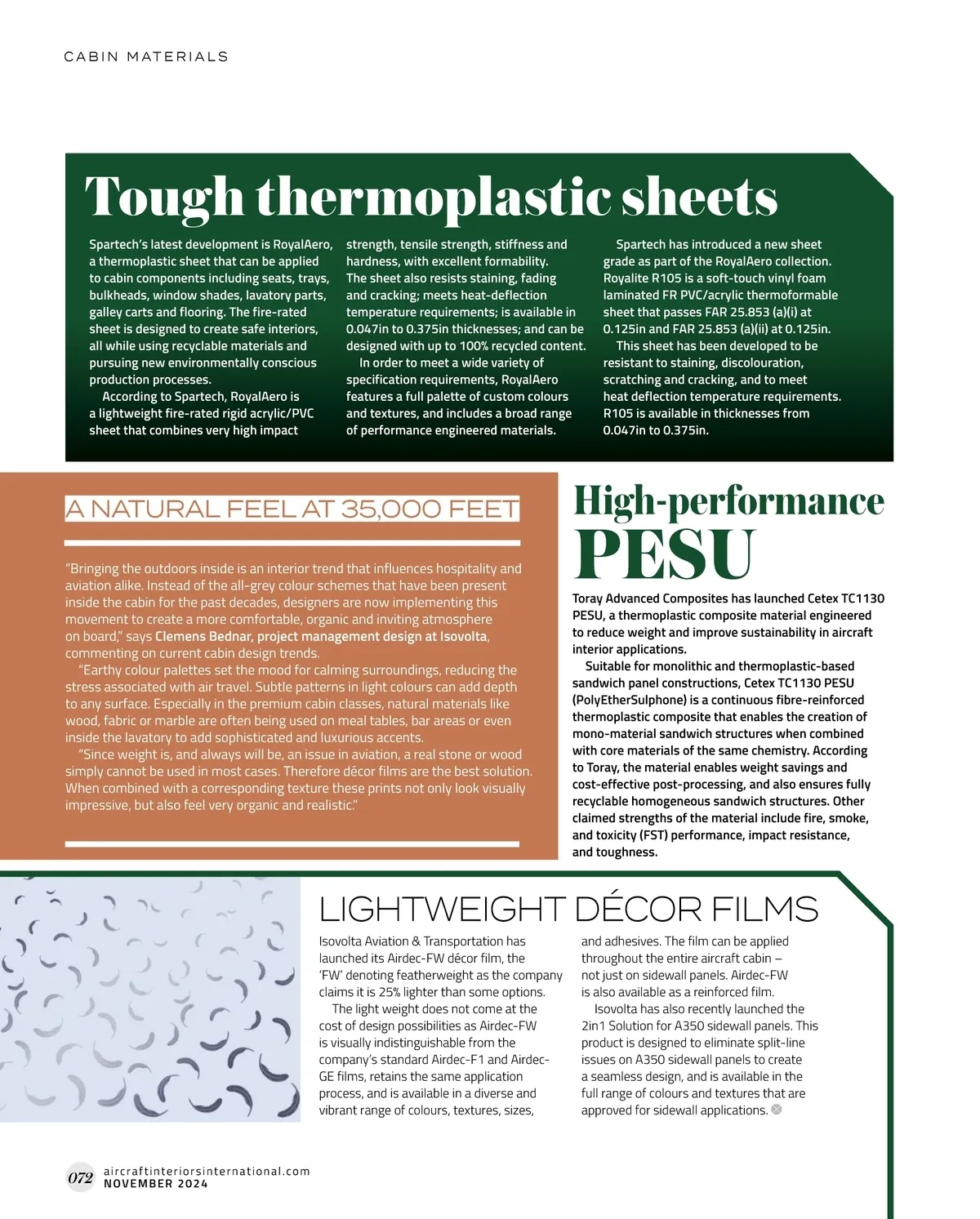 CABIN MATERIALS

Tough thermoplastic sheets

Spartech's latest development is RoyalAero, a thermoplastic sheet that can be applied to cabin components including seats, trays, bulkheads, window shades, lavatory parts, galley carts and flooring. The fire-rated sheet is designed to create safe interiors, all while using recyclable materials and pursuing new environmentally conscious production processes.

According to Spartech, RoyalAero is a lightweight fire-rated rigid acrylic/PVC sheet that combines very high impact strength, tensile strength, stiffness and hardness, with excellent formability. The sheet also resists staining, fading and cracking; meets heat-deflection temperature requirements; is available in 0.047in to 0.375in thicknesses; and can be designed with up to 100% recycled content.

In order to meet a wide variety of specification requirements, RoyalAero features a full palette of custom colours and textures, and includes a broad range of performance engineered materials.

Spartech has introduced a new sheet grade as part of the RoyalAero collection. Royalite R105 is a soft-touch vinyl foam laminated FR PVC/acrylic thermoformable sheet that passes FAR 25.853 (a)(i) at 0.125in and FAR 25.853 (a)(ii) at 0.125in.

This sheet has been developed to be resistant to staining, discolouration, scratching and cracking, and to meet heat deflection temperature requirements. R105 is available in thicknesses from 0.047in to 0.375in.

A NATURAL FEEL AT 35,000 FEET

"Bringing the outdoors inside is an interior trend that influences hospitality and aviation alike. Instead of the all-grey colour schemes that have been present inside the cabin for the past decades, designers are now implementing this movement to create a more comfortable, organic and inviting atmosphere on board," says Clemens Bednar, project management design at Isovolta, commenting on current cabin design trends.

"Earthy colour palettes set the mood for calming surroundings, reducing the stress associated with air travel. Subtle patterns in light colours can add depth to any surface. Especially in the premium cabin classes, natural materials like wood, fabric or marble are often being used on meal tables, bar areas or even inside the lavatory to add sophisticated and luxurious accents.

"Since weight is, and always will be, an issue in aviation, a real stone or wood simply cannot be used in most cases. Therefore décor films are the best solution. When combined with a corresponding texture these prints not only look visually impressive, but also feel very organic and realistic."

High-performance PESU

Toray Advanced Composites has launched Cetex TC1130 PESU, a thermoplastic composite material engineered to reduce weight and improve sustainability in aircraft interior applications.

Suitable for monolithic and thermoplastic-based sandwich panel constructions, Cetex TC1130 PESU (PolyEtherSulphone) is a continuous fibre-reinforced thermoplastic composite that enables the creation of mono-material sandwich structures when combined with core materials of the same chemistry. According to Toray, the material enables weight savings and cost-effective post-processing, and also ensures fully recyclable homogeneous sandwich structures. Other claimed strengths of the material include fire, smoke, and toxicity (FST) performance, impact resistance, and toughness.

LIGHTWEIGHT DÉCOR FILMS

Isovolta Aviation & Transportation has launched its Airdec-FW décor film, the 'FW' denoting featherweight as the company claims it is 25% lighter than some options.

The light weight does not come at the cost of design possibilities as Airdec-FW is visually indistinguishable from the company's standard Airdec-F1 and Airdec-GE films, retains the same application process, and is available in a diverse and vibrant range of colours, textures, sizes, and adhesives. The film can be applied throughout the entire aircraft cabin – not just on sidewall panels. Airdec-FW is also available as a reinforced film.

Isovolta has also recently launched the 2in1 Solution for A350 sidewall panels. This product is designed to eliminate split-line issues on A350 sidewall panels to create a seamless design, and is available in the full range of colours and textures that are approved for sidewall applications.

072 aircraftinteriorsinternational.com
NOVEMBER 2024